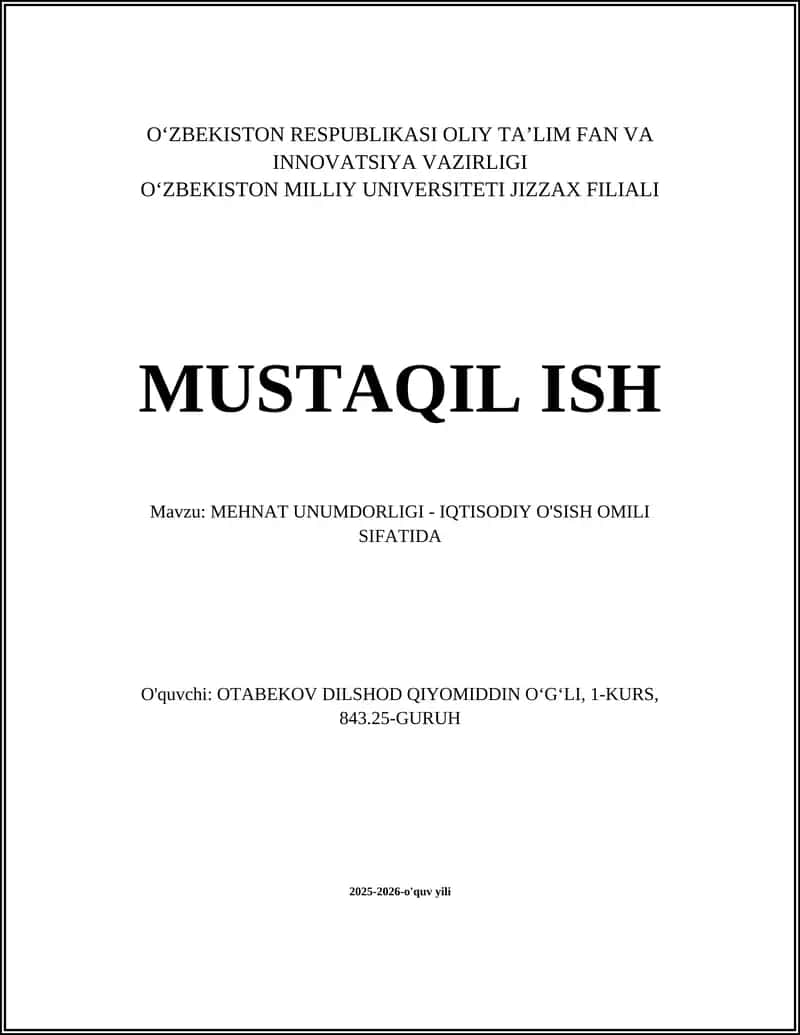 O‘ZBEKISTON RESPUBLIKASI OLIY TA’LIM FAN VA INNOVATSIYA VAZIRLIGI
O‘ZBEKISTON MILLIY UNIVERSITETI JIZZAX FILIALI

MUSTAQIL ISH

Mavzu: MEHNAT UNUMDORLIGI - IQTISODIY O'SISH OMILI SIFATIDA

O'quvchi: OTABEKOV DILSHOD QIYOMIDDIN O‘G‘LI, 1-KURS, 843.25-GURUH

2025-2026-o'quv yili